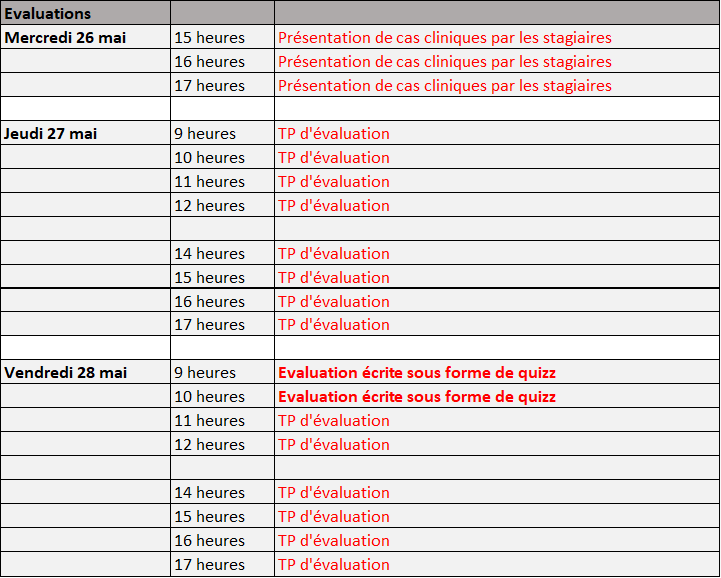 | Evaluations | | |
|---|---|---|
| Mercredi 26 mai | 15 heures | Présentation de cas cliniques par les stagiaires |
| | 16 heures | Présentation de cas cliniques par les stagiaires |
| | 17 heures | Présentation de cas cliniques par les stagiaires |
| | | |
| Jeudi 27 mai | 9 heures | TP d'évaluation |
| | 10 heures | TP d'évaluation |
| | 11 heures | TP d'évaluation |
| | 12 heures | TP d'évaluation |
| | | |
| | 14 heures | TP d'évaluation |
| | 15 heures | TP d'évaluation |
| | 16 heures | TP d'évaluation |
| | 17 heures | TP d'évaluation |
| | | |
| Vendredi 28 mai | 9 heures | Evaluation écrite sous forme de quizz |
| | 10 heures | Evaluation écrite sous forme de quizz |
| | 11 heures | TP d'évaluation |
| | 12 heures | TP d'évaluation |
| | | |
| | 14 heures | TP d'évaluation |
| | 15 heures | TP d'évaluation |
| | 16 heures | TP d'évaluation |
| | 17 heures | TP d'évaluation |